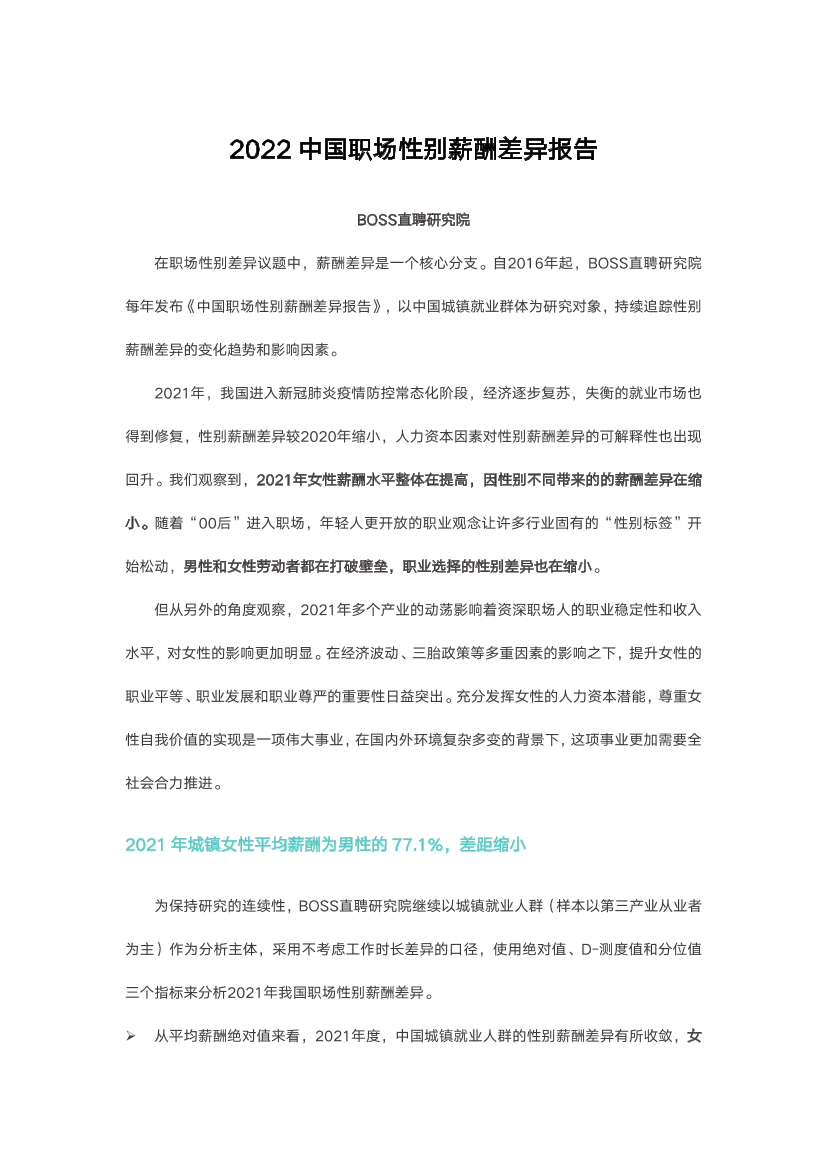 2022 中国职场性别薪酬差异报告

BOSS直聘研究院

在职场性别差异议题中，薪酬差异是一个核心分支。自2016年起，BOSS直聘研究院每年发布《中国职场性别薪酬差异报告》，以中国城镇就业群体为研究对象，持续追踪性别薪酬差异的变化趋势和影响因素。

2021年，我国进入新冠肺炎疫情防控常态化阶段，经济逐步复苏，失衡的就业市场也得到修复，性别薪酬差异较2020年缩小，人力资本因素对性别薪酬差异的可解释性也出现回升。我们观察到，2021年女性薪酬水平整体在提高，因性别不同带来的的薪酬差异在缩小。随着“00后”进入职场，年轻人更开放的职业观念让许多行业固有的“性别标签”开始松动，男性和女性劳动者都在打破壁垒，职业选择的性别差异也在缩小。

但从另外的角度观察，2021年多个产业的动荡影响着资深职场人的职业稳定性和收入水平，对女性的影响更加明显。在经济波动、三胎政策等多重因素的影响之下，提升女性的职业平等、职业发展和职业尊严的重要性日益突出。充分发挥女性的人力资本潜能，尊重女性自我价值的实现是一项伟大事业，在国内外环境复杂多变的背景下，这项事业更加需要全社会合力推进。

2021 年城镇女性平均薪酬为男性的 77.1%，差距缩小

为保持研究的连续性，BOSS直聘研究院继续以城镇就业人群（样本以第三产业从业者为主）作为分析主体，采用不考虑工作时长差异的口径，使用绝对值、D-测度值和分位值三个指标来分析2021年我国职场性别薪酬差异。

➢ 从平均薪酬绝对值来看，2021年度，中国城镇就业人群的性别薪酬差异有所收敛，女